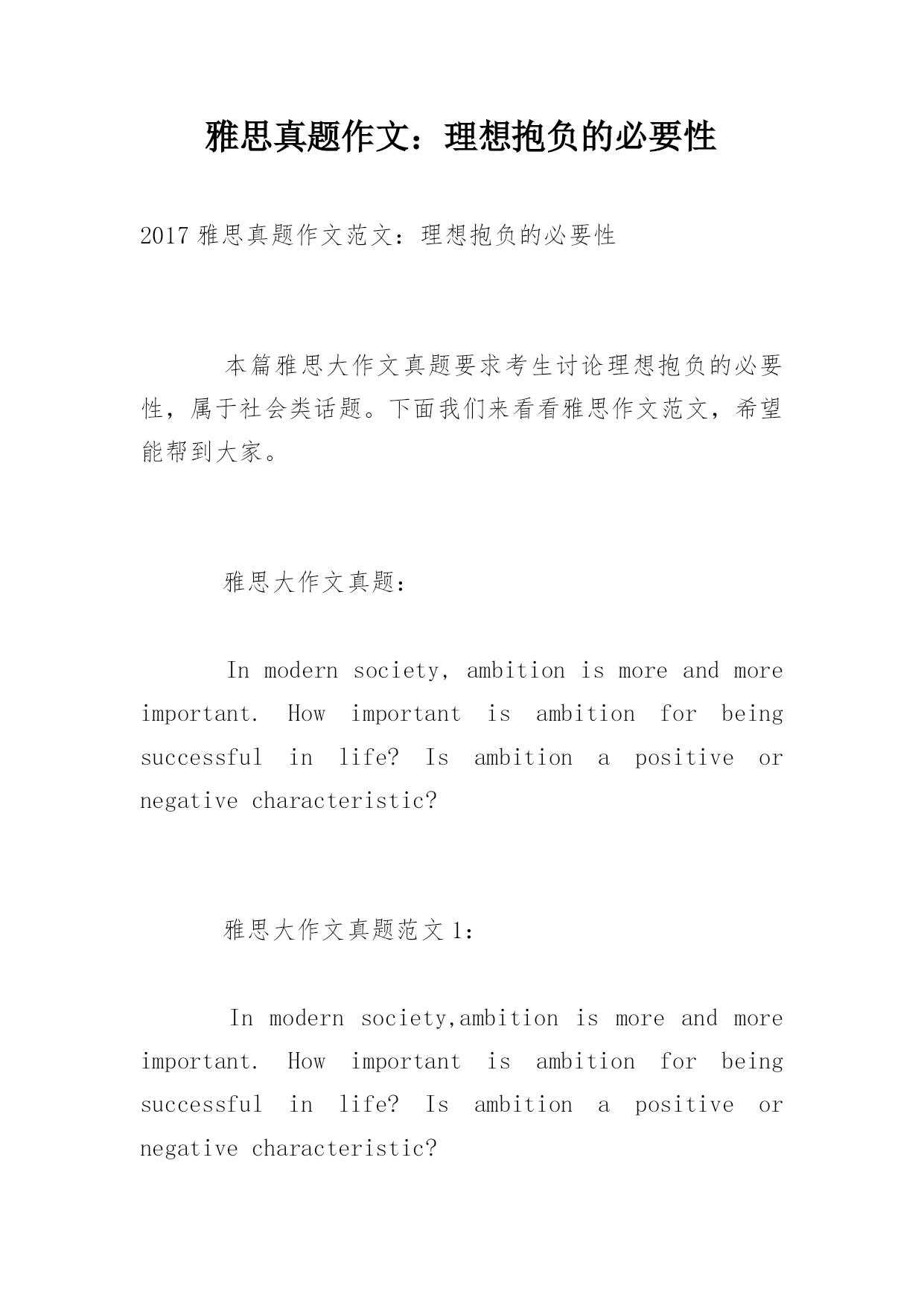 雅思真题作文：理想抱负的必要性

2017 雅思真题作文范文：理想抱负的必要性

本篇雅思大作文真题要求考生讨论理想抱负的必要性，属于社会类话题。下面我们来看看雅思作文范文，希望能帮到大家。

雅思大作文真题：

In modern society, ambition is more and more important. How important is ambition for being successful in life? Is ambition a positive or negative characteristic?

雅思大作文真题范文 1：

In modern society,ambition is more and more important. How important is ambition for being successful in life? Is ambition a positive or negative characteristic?